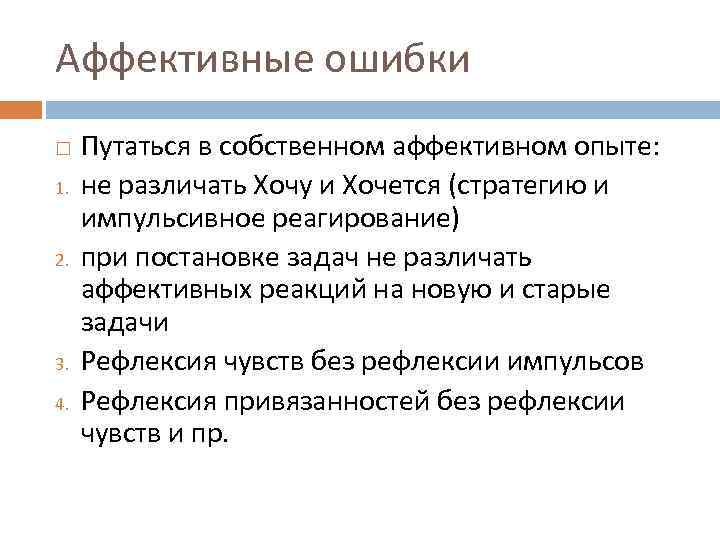 Аффективные ошибки

□ Путаться в собственном аффективном опыте:

1. не различать Хочу и Хочется (стратегию и импульсивное реагирование)

2. при постановке задач не различать аффективных реакций на новую и старые задачи

3. Рефлексия чувств без рефлексии импульсов

4. Рефлексия привязанностей без рефлексии чувств и пр.